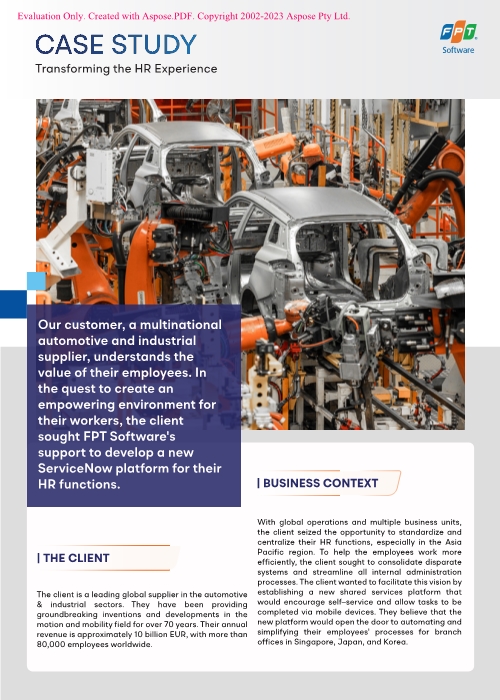 Evaluation Only. Created with Aspose.PDF. Copyright 2002-2023 Aspose Pty Ltd.

CASE STUDY

Transforming the HR Experience

FPT Software

Our customer, a multinational automotive and industrial supplier, understands the value of their employees. In the quest to create an empowering environment for their workers, the client sought FPT Software's support to develop a new ServiceNow platform for their HR functions.

| THE CLIENT

The client is a leading global supplier in the automotive & industrial sectors. They have been providing groundbreaking inventions and developments in the motion and mobility field for over 70 years. Their annual revenue is approximately 10 billion EUR, with more than 80,000 employees worldwide.

| BUSINESS CONTEXT

With global operations and multiple business units, the client seized the opportunity to standardize and centralize their HR functions, especially in the Asia Pacific region. To help the employees work more efficiently, the client sought to consolidate disparate systems and streamline all internal administration processes. The client wanted to facilitate this vision by establishing a new shared services platform that would encourage self-service and allow tasks to be completed via mobile devices. They believe that the new platform would open the door to automating and simplifying their employees' processes for branch offices in Singapore, Japan, and Korea.